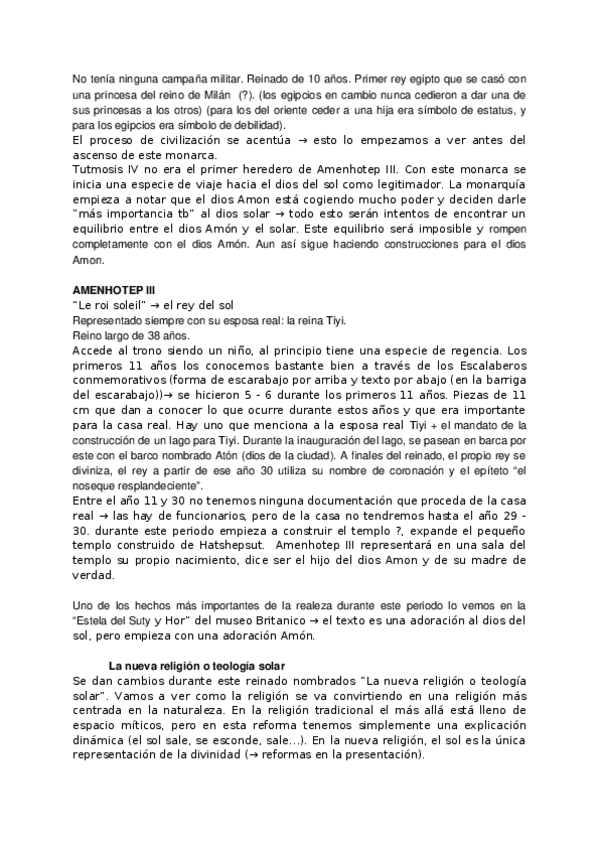 No tenía ninguna campaña militar. Reinado de 10 años. Primer rey egipto que se casó con una princesa del reino de Milán (?). (los egipcios en cambio nunca cedieron a dar una de sus princesas a los otros) (para los del oriente ceder a una hija era símbolo de estatus, y para los egipcios era símbolo de debilidad).
El proceso de civilización se acentúa → esto lo empezamos a ver antes del ascenso de este monarca.
Tutmosis IV no era el primer heredero de Amenhotep III. Con este monarca se inicia una especie de viaje hacia el dios del sol como legitimador. La monarquía empieza a notar que el dios Amon está cogiendo mucho poder y deciden darle "más importancia tb" al dios solar → todo esto serán intentos de encontrar un equilibrio entre el dios Amón y el solar. Este equilibrio será imposible y rompen completamente con el dios Amón. Aun así sigue haciendo construcciones para el dios Amon.

AMENHOTEP III
"Le roi soleil" → el rey del sol
Representado siempre con su esposa real: la reina Tiyi.
Reino largo de 38 años.
Accede al trono siendo un niño, al principio tiene una especie de regencia. Los primeros 11 años los conocemos bastante bien a través de los Escalaberos conmemorativos (forma de escarabajo por arriba y texto por abajo (en la barriga del escarabajo))→ se hicieron 5 - 6 durante los primeros 11 años. Piezas de 11 cm que dan a conocer lo que ocurre durante estos años y que era importante para la casa real. Hay uno que menciona a la esposa real Tiyi + el mandato de la construcción de un lago para Tiyi. Durante la inauguración del lago, se pasean en barca por este con el barco nombrado Atón (dios de la ciudad). A finales del reinado, el propio rey se diviniza, el rey a partir de ese año 30 utiliza su nombre de coronación y el epíteto "el noseque resplandeciente".
Entre el año 11 y 30 no tenemos ninguna documentación que proceda de la casa real → las hay de funcionarios, pero de la casa no tendremos hasta el año 29 - 30. durante este periodo empieza a construir el templo ?, expande el pequeño templo construido de Hatshepsut. Amenhotep III representará en una sala del templo su propio nacimiento, dice ser el hijo del dios Amon y de su madre de verdad.

Uno de los hechos más importantes de la realeza durante este periodo lo vemos en la "Estela del Suty y Hor" del museo Britanico → el texto es una adoración al dios del sol, pero empieza con una adoración Amón.

La nueva religión o teología solar
Se dan cambios durante este reinado nombrados "La nueva religión o teología solar". Vamos a ver como la religión se va convirtiendo en una religión más centrada en la naturaleza. En la religión tradicional el más allá está lleno de espacio míticos, pero en esta reforma tenemos simplemente una explicación dinámica (el sol sale, se esconde, sale...). En la nueva religión, el sol es la única representación de la divinidad (→ reformas en la presentación).